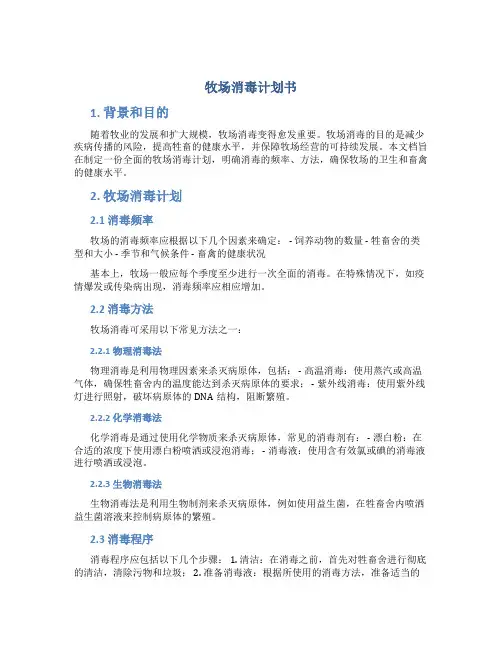 牧场消毒计划书

1. 背景和目的

随着牧业的发展和扩大规模，牧场消毒变得愈发重要。牧场消毒的目的是减少疾病传播的风险，提高牲畜的健康水平，并保障牧场经营的可持续发展。本文档旨在制定一份全面的牧场消毒计划，明确消毒的频率、方法，确保牧场的卫生和畜禽的健康水平。

2. 牧场消毒计划

2.1 消毒频率

牧场的消毒频率应根据以下几个因素来确定： - 饲养动物的数量 - 牲畜舍的类型和大小 - 季节和气候条件 - 畜禽的健康状况

基本上，牧场一般应每个季度至少进行一次全面的消毒。在特殊情况下，如疫情爆发或传染病出现，消毒频率应相应增加。

2.2 消毒方法

牧场消毒可采用以下常见方法之一：

2.2.1 物理消毒法

物理消毒是利用物理因素来杀灭病原体，包括： - 高温消毒：使用蒸汽或高温气体，确保牲畜舍内的温度能达到杀灭病原体的要求； - 紫外线消毒：使用紫外线灯进行照射，破坏病原体的 DNA 结构，阻断繁殖。

2.2.2 化学消毒法

化学消毒是通过使用化学物质来杀灭病原体，常见的消毒剂有： - 漂白粉：在合适的浓度下使用漂白粉喷洒或浸泡消毒； - 消毒液：使用含有效氯或碘的消毒液进行喷洒或浸泡。

2.2.3 生物消毒法

生物消毒法是利用生物制剂来杀灭病原体，例如使用益生菌，在牲畜舍内喷洒益生菌溶液来控制病原体的繁殖。

2.3 消毒程序

消毒程序应包括以下几个步骤： 1. 清洁：在消毒之前，首先对牲畜舍进行彻底的清洁，清除污物和垃圾； 2. 准备消毒液：根据所使用的消毒方法，准备适当的